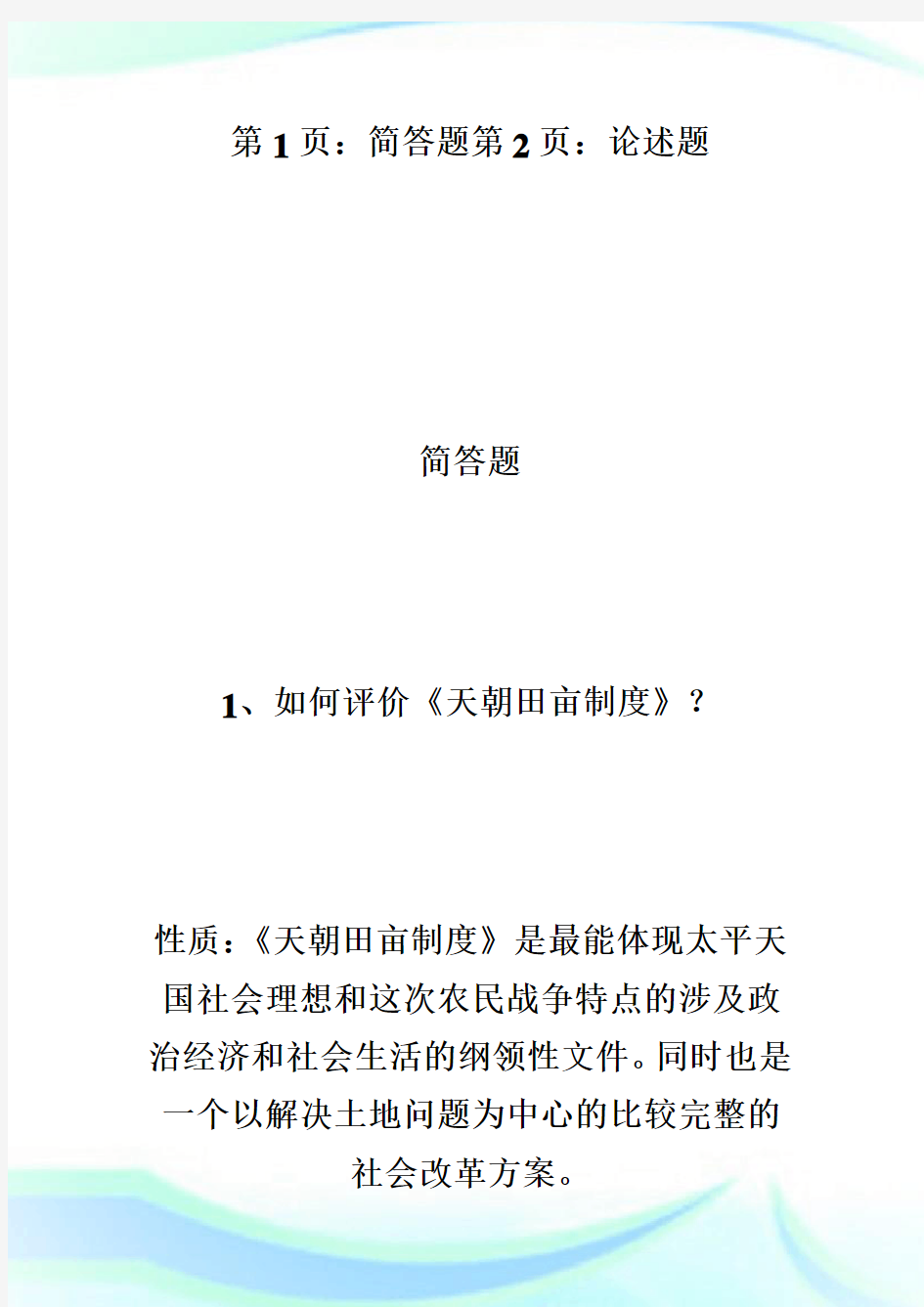 第1页：简答题第2页：论述题

简答题

1、如何评价《天朝田亩制度》？

性质：《天朝田亩制度》是最能体现太平天国社会理想和这次农民战争特点的涉及政治经济和社会生活的纲领性文件。同时也是一个以解决土地问题为中心的比较完整的社会改革方案。